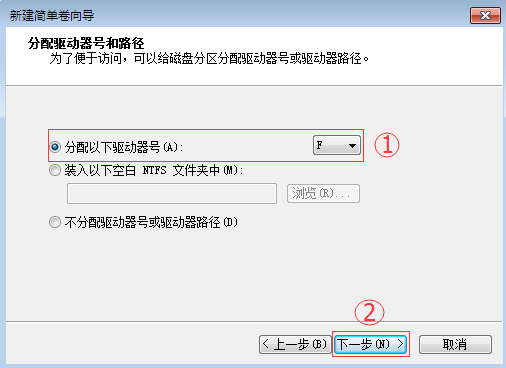 新建简单卷向导

分配驱动器号和路径
为了便于访问，可以给磁盘分区分配驱动器号或驱动器路径。

分配以下驱动器号(A): F ①
装入以下空白 NTFS 文件夹中(M):
浏览(R)...
不分配驱动器号或驱动器路径(D)

②
< 上一步(B) 下一步(N) > 取消